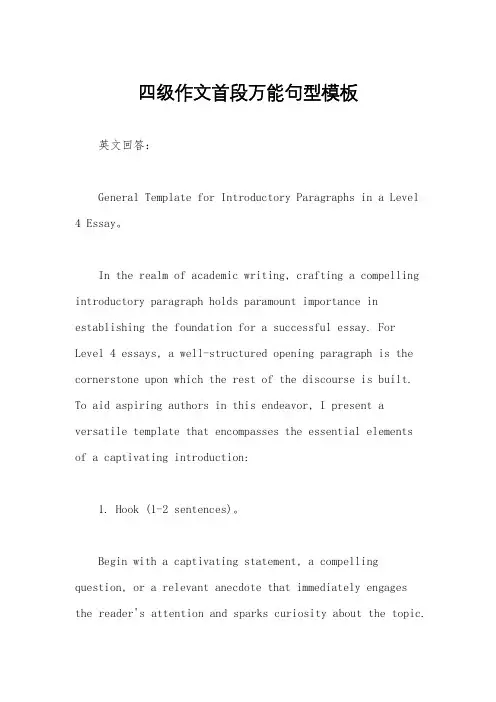 四级作文首段万能句型模板

英文回答：

General Template for Introductory Paragraphs in a Level 4 Essay。

In the realm of academic writing, crafting a compelling introductory paragraph holds paramount importance in establishing the foundation for a successful essay. For Level 4 essays, a well-structured opening paragraph is the cornerstone upon which the rest of the discourse is built. To aid aspiring authors in this endeavor, I present a versatile template that encompasses the essential elements of a captivating introduction:

1. Hook (1-2 sentences)。

Begin with a captivating statement, a compelling question, or a relevant anecdote that immediately engages the reader's attention and sparks curiosity about the topic.